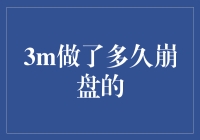 3m做了多久崩盘的